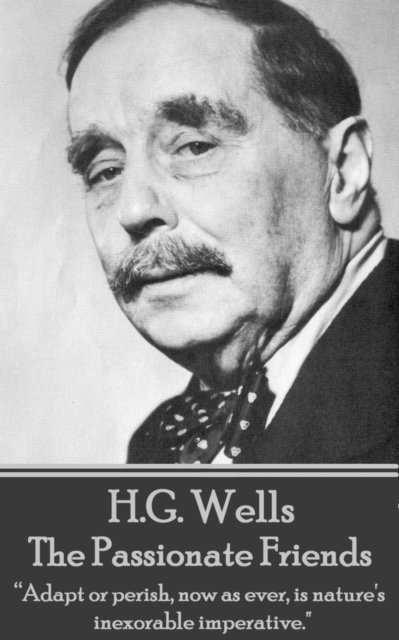 H.G. Wells
The Passionate Friends

"Adapt or perish, now as ever, is nature's inexorable imperative."